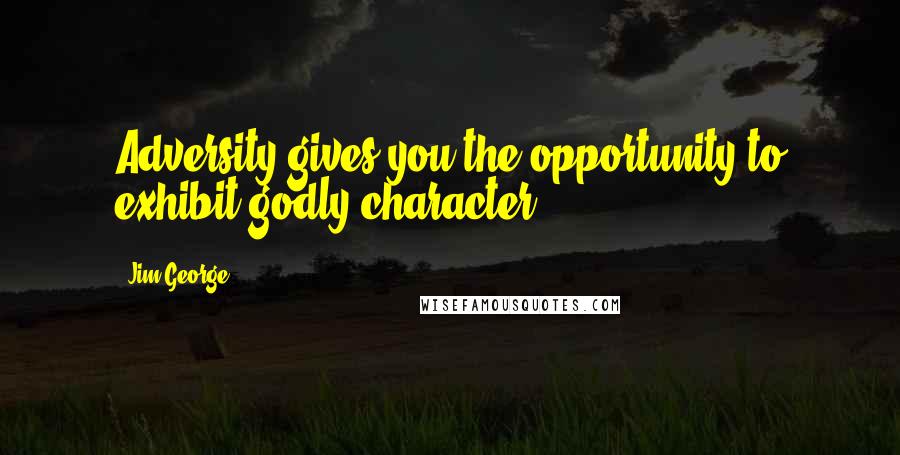 Adversity gives you the opportunity to exhibit godly character.

Jim George

WISEFAMOUSQUOTES.COM